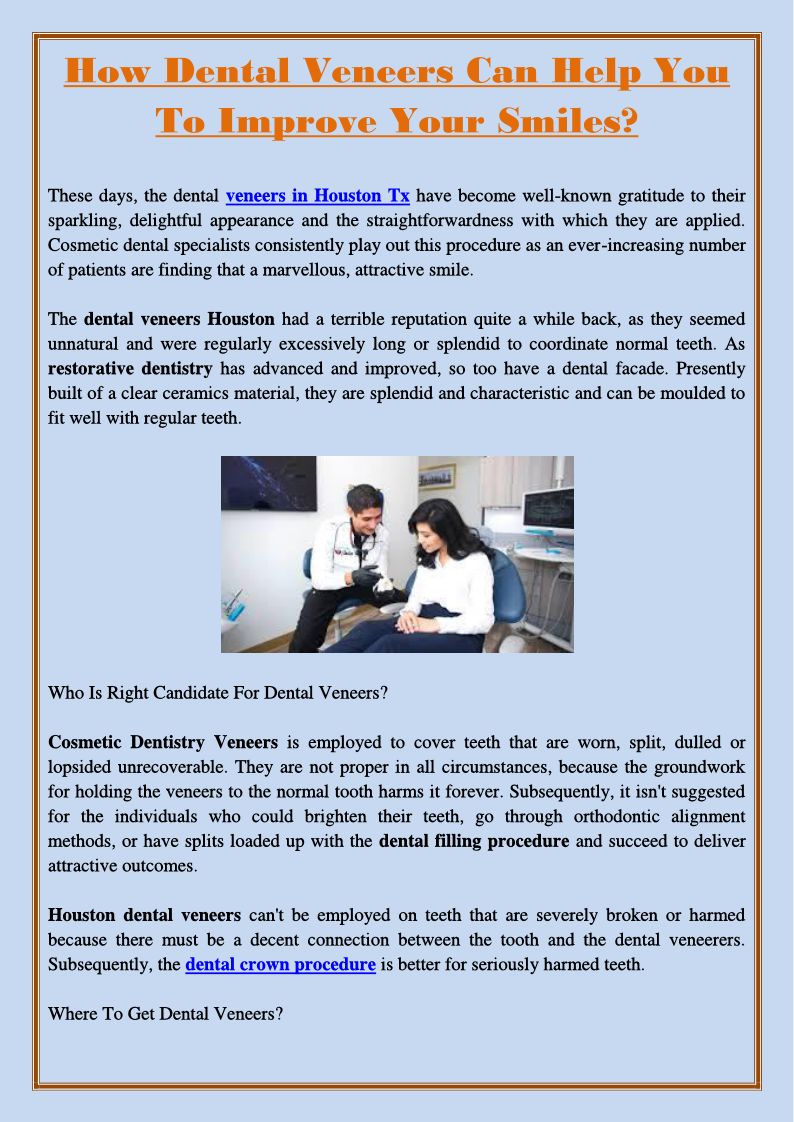 How Dental Veneers Can Help You To Improve Your Smiles?

These days, the dental veneers in Houston Tx have become well-known gratitude to their sparkling, delightful appearance and the straightforwardness with which they are applied. Cosmetic dental specialists consistently play out this procedure as an ever-increasing number of patients are finding that a marvellous, attractive smile.

The dental veneers Houston had a terrible reputation quite a while back, as they seemed unnatural and were regularly excessively long or splendid to coordinate normal teeth. As restorative dentistry has advanced and improved, so too have a dental facade. Presently built of a clear ceramics material, they are splendid and characteristic and can be moulded to fit well with regular teeth.

Who Is Right Candidate For Dental Veneers?

Cosmetic Dentistry Veneers is employed to cover teeth that are worn, split, dulled or lopsided unrecoverable. They are not proper in all circumstances, because the groundwork for holding the veneers to the normal tooth harms it forever. Subsequently, it isn't suggested for the individuals who could brighten their teeth, go through orthodontic alignment methods, or have splits loaded up with the dental filling procedure and succeed to deliver attractive outcomes.

Houston dental veneers can't be employed on teeth that are severely broken or harmed because there must be a decent connection between the tooth and the dental veneerers. Subsequently, the dental crown procedure is better for seriously harmed teeth.

Where To Get Dental Veneers?